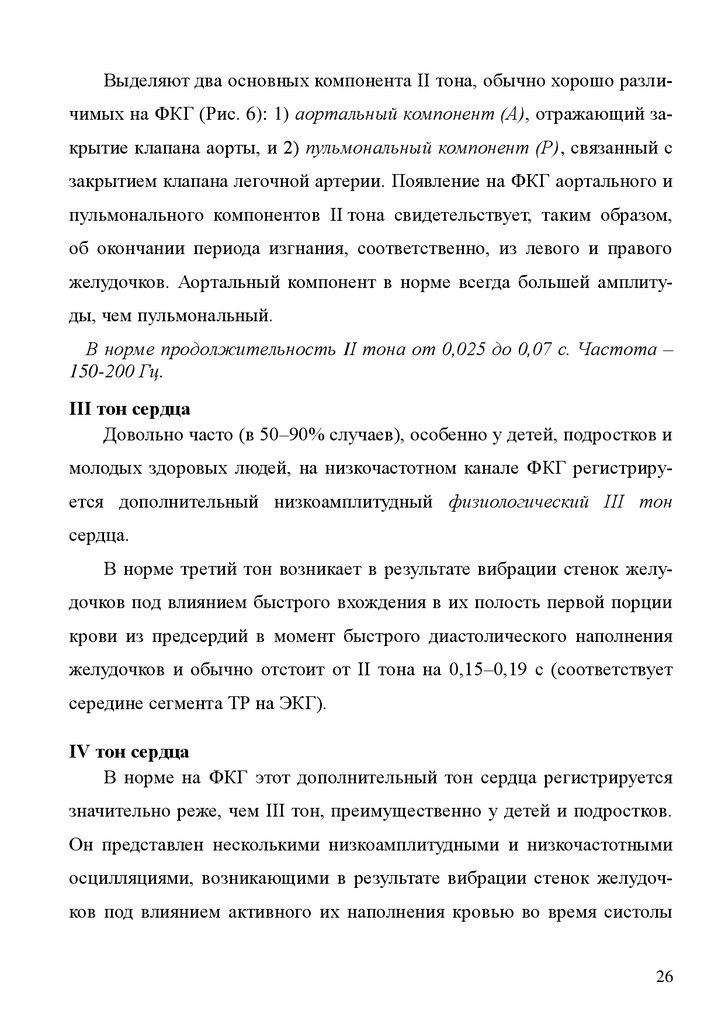 Выделяют два основных компонента II тона, обычно хорошо различимых на ФКГ (Рис. 6): 1) аортальный компонент (А), отражающий закрытие клапана аорты, и 2) пульмональный компонент (Р), связанный с закрытием клапана легочной артерии. Появление на ФКГ аортального и пульмонального компонентов II тона свидетельствует, таким образом, об окончании периода изгнания, соответственно, из левого и правого желудочков. Аортальный компонент в норме всегда большей амплитуды, чем пульмональный.

В норме продолжительность II тона от 0,025 до 0,07 с. Частота – 150-200 Гц.

III тон сердца

Довольно часто (в 50–90% случаев), особенно у детей, подростков и молодых здоровых людей, на низкочастотном канале ФКГ регистрируется дополнительный низкоамплитудный физиологический III тон сердца.

В норме третий тон возникает в результате вибрации стенок желудочков под влиянием быстрого вхождения в их полость первой порции крови из предсердий в момент быстрого диастолического наполнения желудочков и обычно отстоит от II тона на 0,15–0,19 с (соответствует середине сегмента ТР на ЭКГ).

IV тон сердца

В норме на ФКГ этот дополнительный тон сердца регистрируется значительно реже, чем III тон, преимущественно у детей и подростков. Он представлен несколькими низкоамплитудными и низкочастотными осцилляциями, возникающими в результате вибрации стенок желудочков под влиянием активного их наполнения кровью во время систолы

26